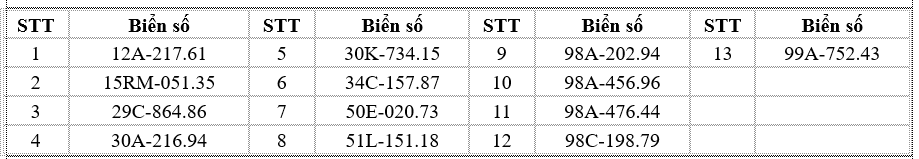 | STT | Biển số | STT | Biển số | STT | Biển số | STT | Biển số |
|---|---|---|---|---|---|---|---|
| 1 | 12A-217.61 | 5 | 30K-734.15 | 9 | 98A-202.94 | 13 | 99A-752.43 |
| 2 | 15RM-051.35 | 6 | 34C-157.87 | 10 | 98A-456.96 | | |
| 3 | 29C-864.86 | 7 | 50E-020.73 | 11 | 98A-476.44 | | |
| 4 | 30A-216.94 | 8 | 51L-151.18 | 12 | 98C-198.79 | | |